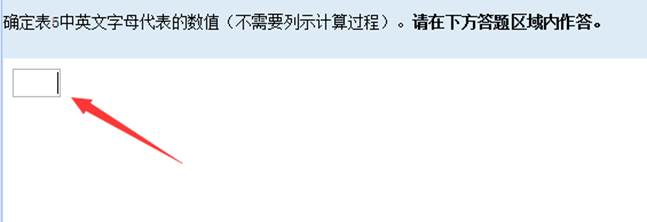 确定表5中英文字母代表的数值（不需要列示计算过程）。请在下方答题区域内作答。